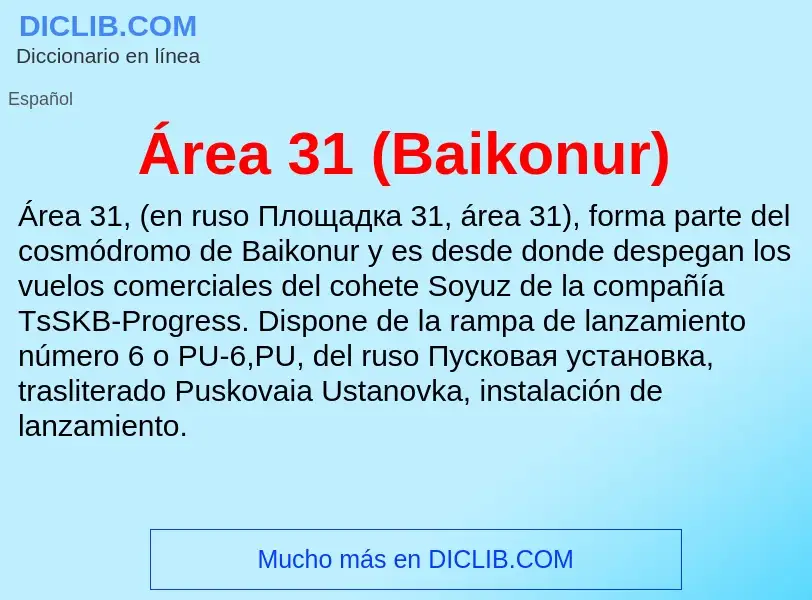 DICLIB.COM
Diccionario en línea

Español

Área 31 (Baikonur)

Área 31, (en ruso Площадка 31, área 31), forma parte del cosmódromo de Baikonur y es desde donde despegan los vuelos comerciales del cohete Soyuz de la compañía TsSKB-Progress. Dispone de la rampa de lanzamiento número 6 o PU-6,PU, del ruso Пусковая установка, trasliterado Puskovaia Ustanovka, instalación de lanzamiento.

Mucho más en DICLIB.COM